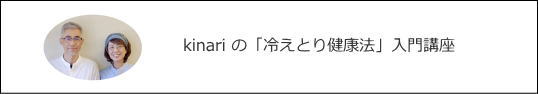 kinari の「冷えとり健康法」入門講座